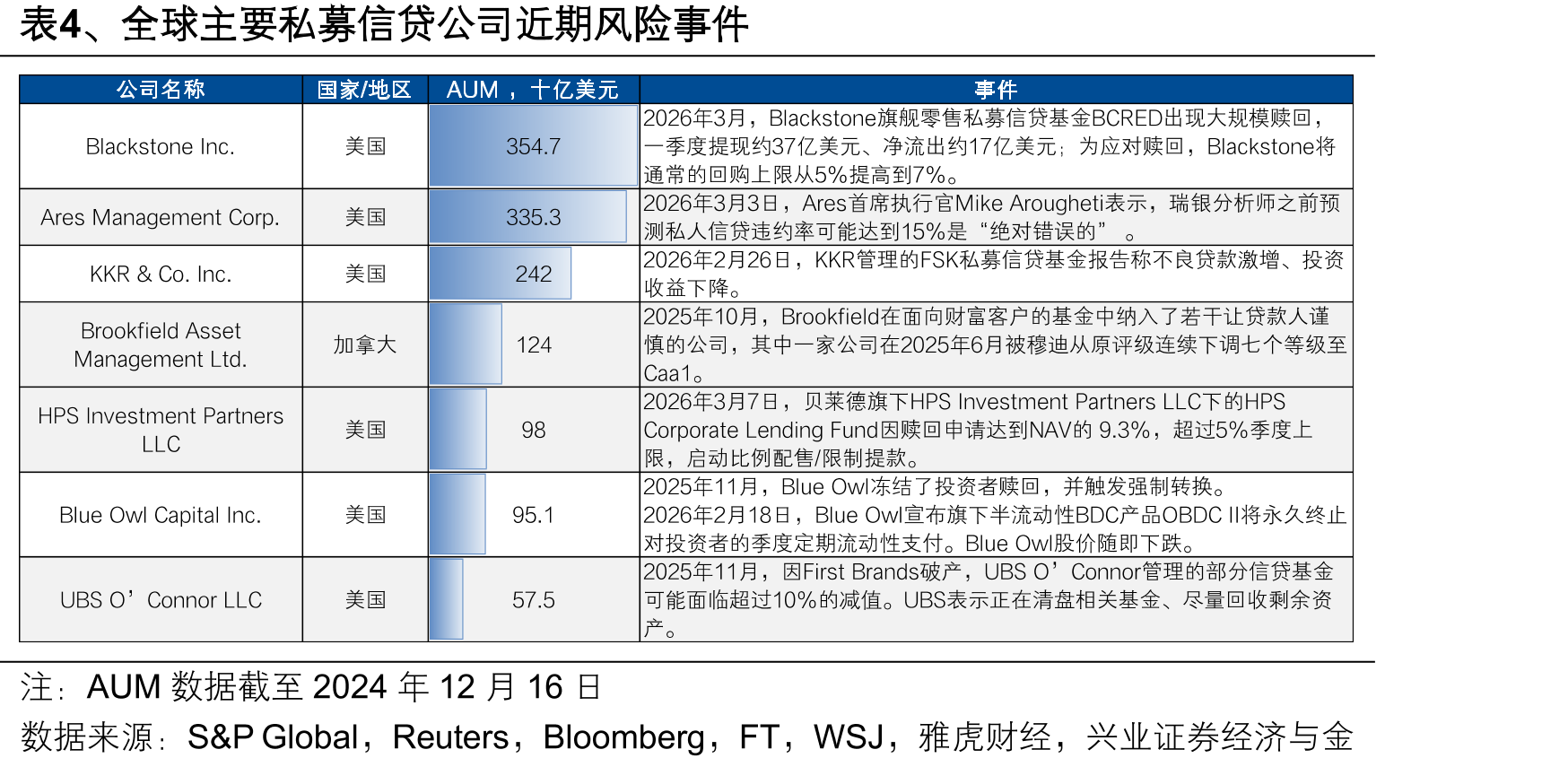 表4、全球主要私募信贷公司近期风险事件

| 公司名称 | 国家/地区 | AUM，十亿美元 | 事件 |
|---|---|---|---|
| Blackstone Inc. | 美国 | 354.7 | 2026年3月，Blackstone旗舰零售私募信贷基金BCRED出现大规模赎回，一季度提现约37亿美元、净流出约17亿美元；为应对赎回，Blackstone将通常的回购上限从5%提高到7%。 |
| Ares Management Corp. | 美国 | 335.3 | 2026年3月3日，Ares首席执行官Mike Arougheti表示，瑞银分析师之前预测私人信贷违约率可能达到15%是“绝对错误的”。 |
| KKR & Co. Inc. | 美国 | 242 | 2026年2月26日，KKR管理的FSK私募信贷基金报告称不良贷款激增、投资收益下降。 |
| Brookfield Asset Management Ltd. | 加拿大 | 124 | 2025年10月，Brookfield在面向财富客户的基金中纳入了若干让贷款人谨慎的公司，其中一家公司在2025年6月被穆迪从原评级连续下调七个等级至Caa1。 |
| HPS Investment Partners LLC | 美国 | 98 | 2026年3月7日，贝莱德旗下HPS Investment Partners LLC下的HPS Corporate Lending Fund因赎回申请达到NAV的 9.3%，超过5%季度上限，启动比例配售/限制提款。 |
| Blue Owl Capital Inc. | 美国 | 95.1 | 2025年11月，Blue Owl冻结了投资者赎回，并触发强制转换。2026年2月18日，Blue Owl宣布旗下半流动性BDC产品OBDC II将永久终止对投资者的季度定期流动性支付。Blue Owl股价随即下跌。 |
| UBS O’Connor LLC | 美国 | 57.5 | 2025年11月，因First Brands破产，UBS O’Connor管理的部分信贷基金可能面临超过10%的减值。UBS表示正在清盘相关基金、尽量回收剩余资产。 |

注：AUM 数据截至 2024 年 12 月 16 日
数据来源：S&P Global，Reuters，Bloomberg，FT，WSJ，雅虎财经，兴业证券经济与金